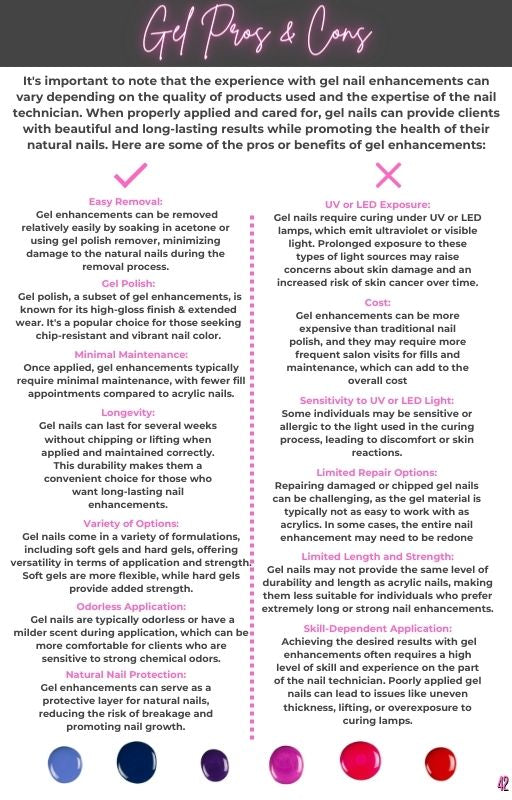 Gel Pros & Cons

It's important to note that the experience with gel nail enhancements can vary depending on the quality of products used and the expertise of the nail technician. When properly applied and cared for, gel nails can provide clients with beautiful and long-lasting results while promoting the health of their natural nails. Here are some of the pros or benefits of gel enhancements:

Easy Removal:
Gel enhancements can be removed relatively easily by soaking in acetone or using gel polish remover, minimizing damage to the natural nails during the removal process.

Gel Polish:
Gel polish, a subset of gel enhancements, is known for its high-gloss finish & extended wear. It's a popular choice for those seeking chip-resistant and vibrant nail color.

Minimal Maintenance:
Once applied, gel enhancements typically require minimal maintenance, with fewer fill appointments compared to acrylic nails.

Longevity:
Gel nails can last for several weeks without chipping or lifting when applied and maintained correctly. This durability makes them a convenient choice for those who want long-lasting nail enhancements.

Variety of Options:
Gel nails come in a variety of formulations, including soft gels and hard gels, offering versatility in terms of application and strength. Soft gels are more flexible, while hard gels provide added strength.

Odorless Application:
Gel nails are typically odorless or have a milder scent during application, which can be more comfortable for clients who are sensitive to strong chemical odors.

Natural Nail Protection:
Gel enhancements can serve as a protective layer for natural nails, reducing the risk of breakage and promoting nail growth.

UV or LED Exposure:
Gel nails require curing under UV or LED lamps, which emit ultraviolet or visible light. Prolonged exposure to these types of light sources may raise concerns about skin damage and an increased risk of skin cancer over time.

Cost:
Gel enhancements can be more expensive than traditional nail polish, and they may require more frequent salon visits for fills and maintenance, which can add to the overall cost

Sensitivity to UV or LED Light:
Some individuals may be sensitive or allergic to the light used in the curing process, leading to discomfort or skin reactions.

Limited Repair Options:
Repairing damaged or chipped gel nails can be challenging, as the gel material is typically not as easy to work with as acrylics. In some cases, the entire nail enhancement may need to be redone

Limited Length and Strength:
Gel nails may not provide the same level of durability and length as acrylic nails, making them less suitable for individuals who prefer extremely long or strong nail enhancements.

Skill-Dependent Application:
Achieving the desired results with gel enhancements often requires a high level of skill and experience on the part of the nail technician. Poorly applied gel nails can lead to issues like uneven thickness, lifting, or overexposure to curing lamps.

42